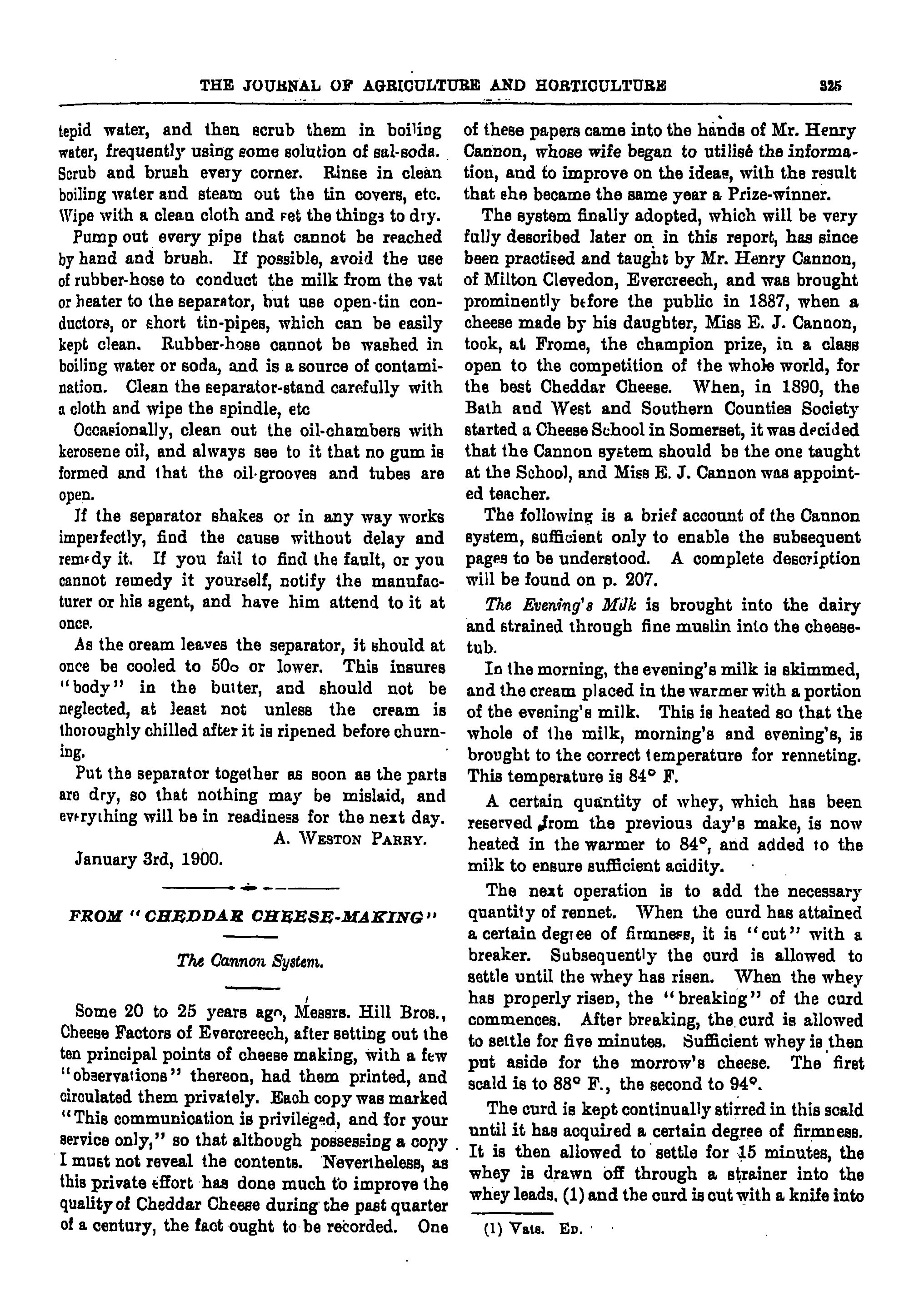 THE JOURNAL OF AGRICULTURE AND HORTICULTURE 325

tepid water, and then scrub them in boiling water, frequently using some solution of sal-soda. Scrub and brush every corner. Rinse in clean boiling water and steam out the tin covers, etc. Wipe with a clean cloth and set the things to dry.

Pump out every pipe that cannot be reached by hand and brush. If possible, avoid the use of rubber-hose to conduct the milk from the vat or heater to the separator, but use open-tin conductors, or short tin-pipes, which can be easily kept clean. Rubber-hose cannot be washed in boiling water or soda, and is a source of contamination. Clean the separator-stand carefully with a cloth and wipe the spindle, etc

Occasionally, clean out the oil-chambers with kerosene oil, and always see to it that no gum is formed and that the oil-grooves and tubes are open.

If the separator shakes or in any way works imperfectly, find the cause without delay and remedy it. If you fail to find the fault, or you cannot remedy it yourself, notify the manufacturer or his agent, and have him attend to it at once.

As the cream leaves the separator, it should at once be cooled to 50o or lower. This insures "body" in the butter, and should not be neglected, at least not unless the cream is thoroughly chilled after it is ripened before churning.

Put the separator together as soon as the parts are dry, so that nothing may be mislaid, and everything will be in readiness for the next day.

A. WESTON PARRY.

January 3rd, 1900.

FROM "CHEDDAR CHEESE-MAKING"

The Cannon System.

Some 20 to 25 years ago, Messrs. Hill Bros., Cheese Factors of Evercreech, after setting out the ten principal points of cheese making, with a few "observations" thereon, had them printed, and circulated them privately. Each copy was marked "This communication is privileged, and for your service only," so that although possessing a copy I must not reveal the contents. Nevertheless, as this private effort has done much to improve the quality of Cheddar Cheese during the past quarter of a century, the fact ought to be recorded. One of these papers came into the hands of Mr. Henry Cannon, whose wife began to utilisé the information, and to improve on the ideas, with the result that she became the same year a Prize-winner.

The system finally adopted, which will be very fully described later on in this report, has since been practised and taught by Mr. Henry Cannon, of Milton Clevedon, Evercreech, and was brought prominently before the public in 1887, when a cheese made by his daughter, Miss E. J. Cannon, took, at Frome, the champion prize, in a class open to the competition of the whole world, for the best Cheddar Cheese. When, in 1890, the Bath and West and Southern Counties Society started a Cheese School in Somerset, it was decided that the Cannon system should be the one taught at the School, and Miss E. J. Cannon was appointed teacher.

The following is a brief account of the Cannon system, sufficient only to enable the subsequent pages to be understood. A complete description will be found on p. 207.

The Evening's Milk is brought into the dairy and strained through fine muslin into the cheese-tub.

In the morning, the evening's milk is skimmed, and the cream placed in the warmer with a portion of the evening's milk. This is heated so that the whole of the milk, morning's and evening's, is brought to the correct temperature for renneting. This temperature is 84° F.

A certain quantity of whey, which has been reserved from the previous day's make, is now heated in the warmer to 84°, and added to the milk to ensure sufficient acidity.

The next operation is to add the necessary quantity of rennet. When the curd has attained a certain degree of firmness, it is "cut" with a breaker. Subsequently the curd is allowed to settle until the whey has risen. When the whey has properly risen, the "breaking" of the curd commences. After breaking, the curd is allowed to settle for five minutes. Sufficient whey is then put aside for the morrow's cheese. The first scald is to 88° F., the second to 94°.

The curd is kept continually stirred in this scald until it has acquired a certain degree of firmness. It is then allowed to settle for 15 minutes, the whey is drawn off through a strainer into the whey leads, (1) and the curd is cut with a knife into

(1) Vats. ED.